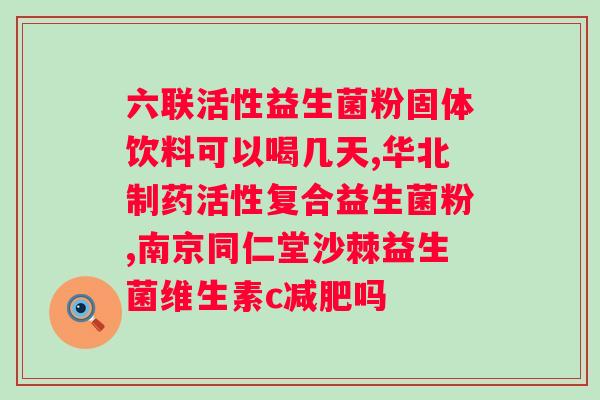 六联活性益生菌粉固体饮料可以喝几天,华北制药活性复合益生菌粉,南京同仁堂沙棘益生菌维生素c减肥吗